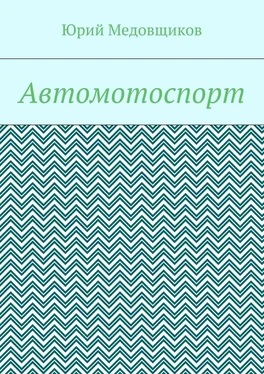 Юрий Медовщиков

Автомотоспорт